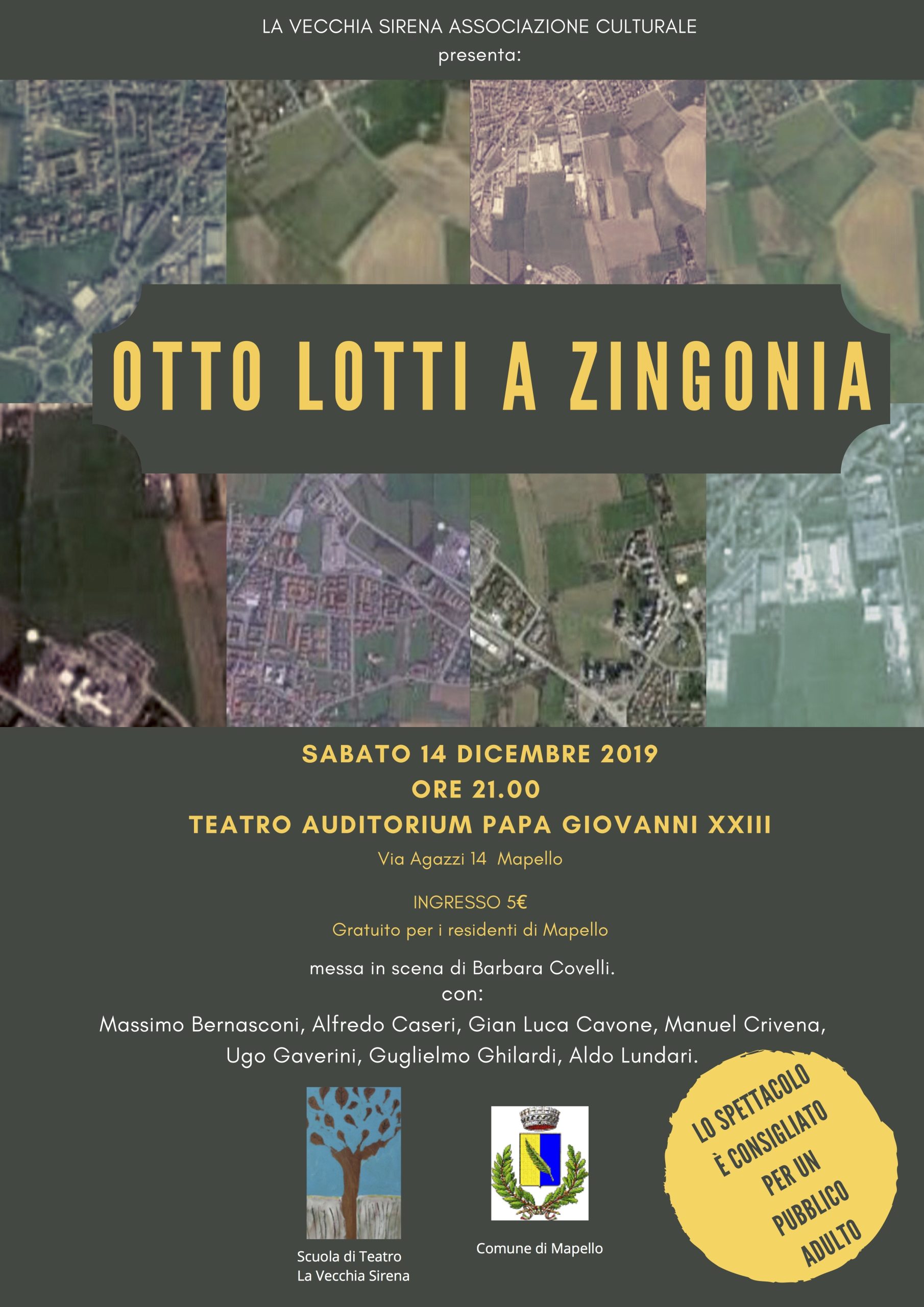 LA VECCHIA SIRENA ASSOCIAZIONE CULTURALE
presenta:

OTTO LOTTI A ZINGONIA

SABATO 14 DICEMBRE 2019
ORE 21.00
TEATRO AUDITORIUM PAPA GIOVANNI XXIII
Via Agazzi 14 Mapello

INGRESSO 5€
Gratuito per i residenti di Mapello

messa in scena di Barbara Covelli.
con:
Massimo Bernasconi, Alfredo Caseri, Gian Luca Cavone, Manuel Crivena, Ugo Gaverini, Guglielmo Ghilardi, Aldo Lundari.

Scuola di Teatro
La Vecchia Sirena

Comune di Mapello

LO SPETTACOLO È CONSIGLIATO PER UN PUBBLICO ADULTO